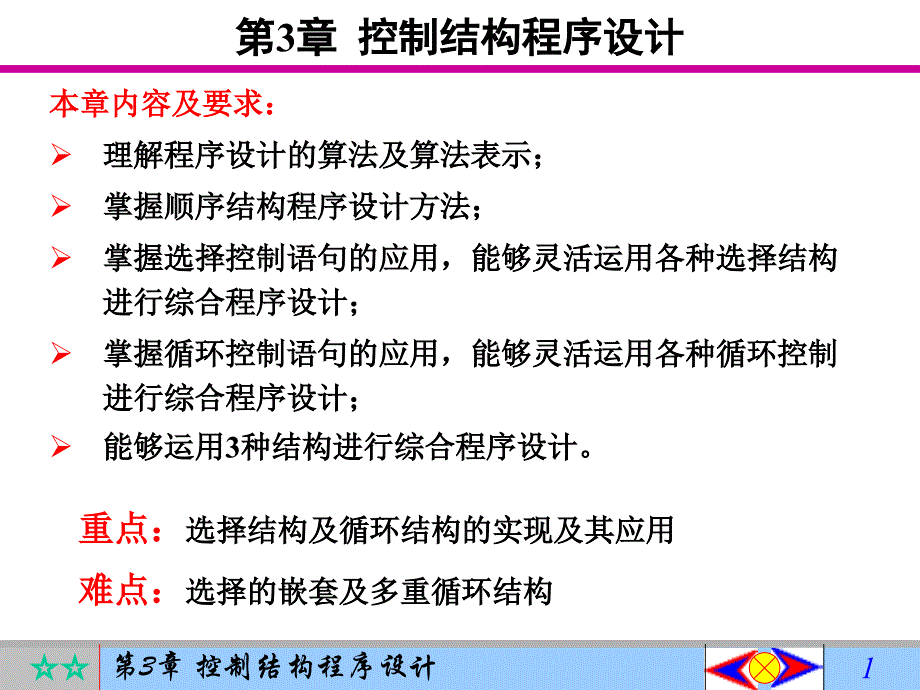 第3章 控制结构程序设计

本章内容及要求：

➢ 理解程序设计的算法及算法表示；

➢ 掌握顺序结构程序设计方法；

➢ 掌握选择控制语句的应用，能够灵活运用各种选择结构进行综合程序设计；

➢ 掌握循环控制语句的应用，能够灵活运用各种循环控制进行综合程序设计；

➢ 能够运用3种结构进行综合程序设计。

重点：选择结构及循环结构的实现及其应用

难点：选择的嵌套及多重循环结构

☆☆ 第3章 控制结构程序设计

1